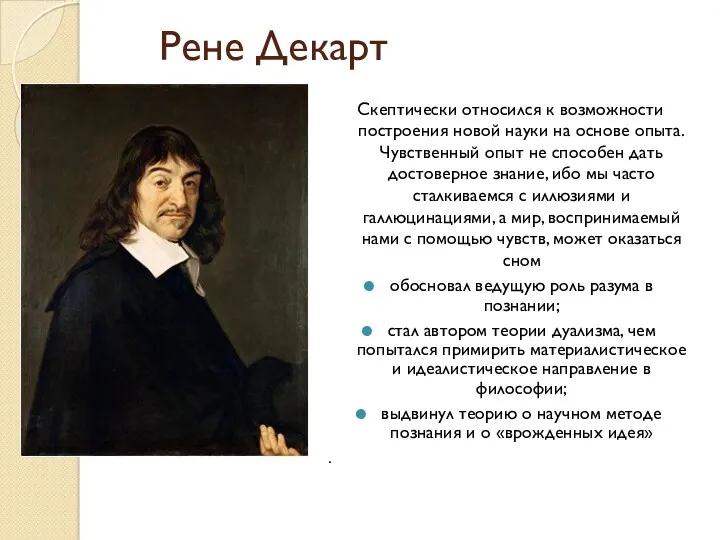 Рене Декарт

Скептически относился к возможности построения новой науки на основе опыта. Чувственный опыт не способен дать достоверное знание, ибо мы часто сталкиваемся с иллюзиями и галлюцинациями, а мир, воспринимаемый нами с помощью чувств, может оказаться сном

обосновал ведущую роль разума в познании;

стал автором теории дуализма, чем попытался примирить материалистическое и идеалистическое направление в философии;

выдвинул теорию о научном методе познания и о «врожденных идея»

.